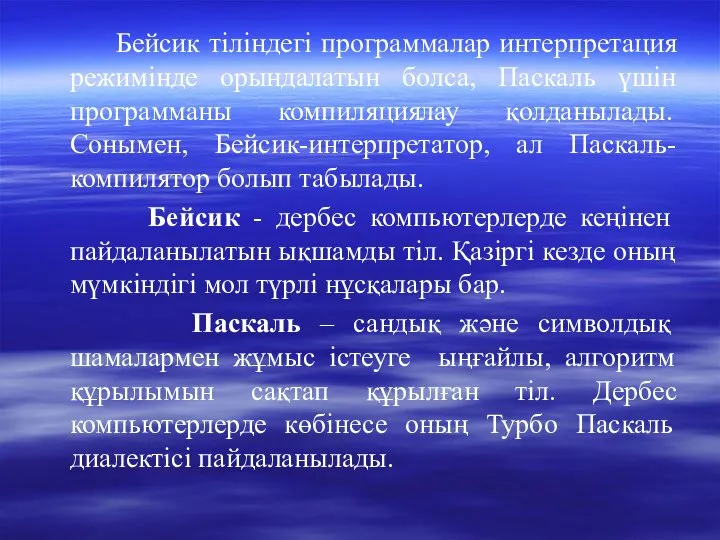 Бейсик тіліндегі программалар интерпретация режимінде орындалатын болса, Паскаль үшін программаны компиляциялау қолданылады. Сонымен, Бейсик-интерпретатор, ал Паскаль-компилятор болып табылады.

Бейсик - дербес компьютерлерде кеңінен пайдаланылатын ықшамды тіл. Қазіргі кезде оның мүмкіндігі мол түрлі нұсқалары бар.

Паскаль – сандық және символдық шамалармен жұмыс істеуге ыңғайлы, алгоритм құрылымын сақтап құрылған тіл. Дербес компьютерлерде көбінесе оның Турбо Паскаль диалектісі пайдаланылады.